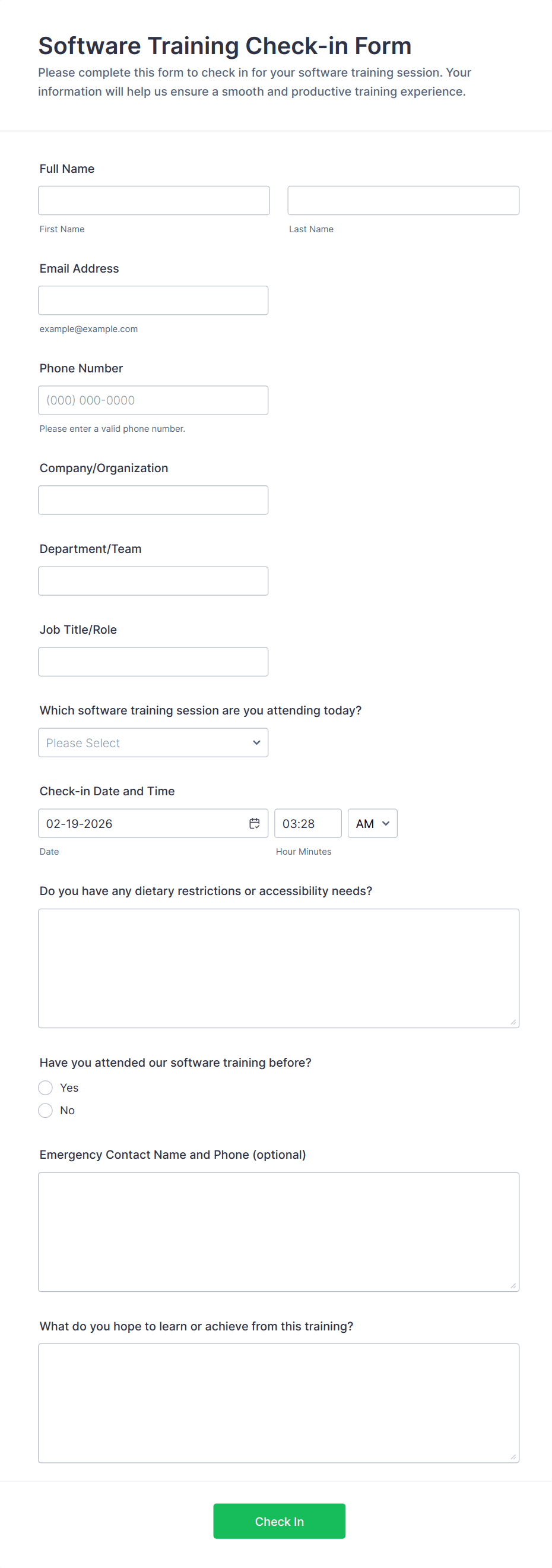 Software Training Check-in Form

Please complete this form to check in for your software training session. Your information will help us ensure a smooth and productive training experience.

Full Name

First Name

Last Name

Email Address

example@example.com

Phone Number

(000) 000-0000

Please enter a valid phone number.

Company/Organization

Department/Team

Job Title/Role

Which software training session are you attending today?

Please Select

Check-in Date and Time

02-19-2026

03:28

AM

Date

Hour Minutes

Do you have any dietary restrictions or accessibility needs?

Have you attended our software training before?

Yes

No

Emergency Contact Name and Phone (optional)

What do you hope to learn or achieve from this training?

Check In